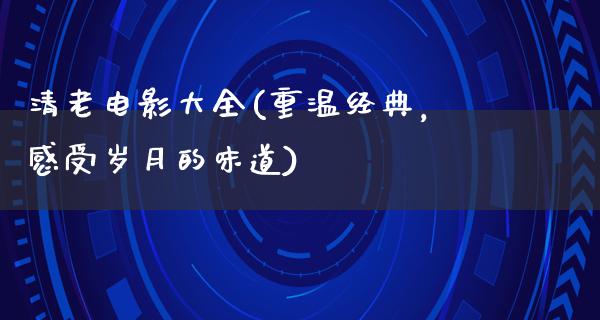 清老电影大全(重温经典，感受岁月的味道)